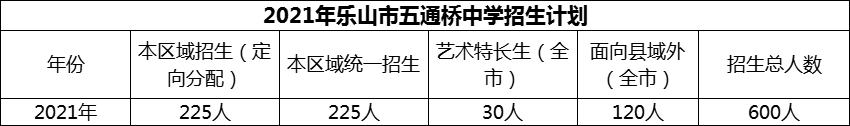 2021年乐山市五通桥中学招生计划

| 年份 | 本区域招生（定向分配） | 本区域统一招生 | 艺术特长生（全市） | 面向县域外（全市） | 招生总人数 |
|---|---|---|---|---|---|
| 2021年 | 225人 | 225人 | 30人 | 120人 | 600人 |